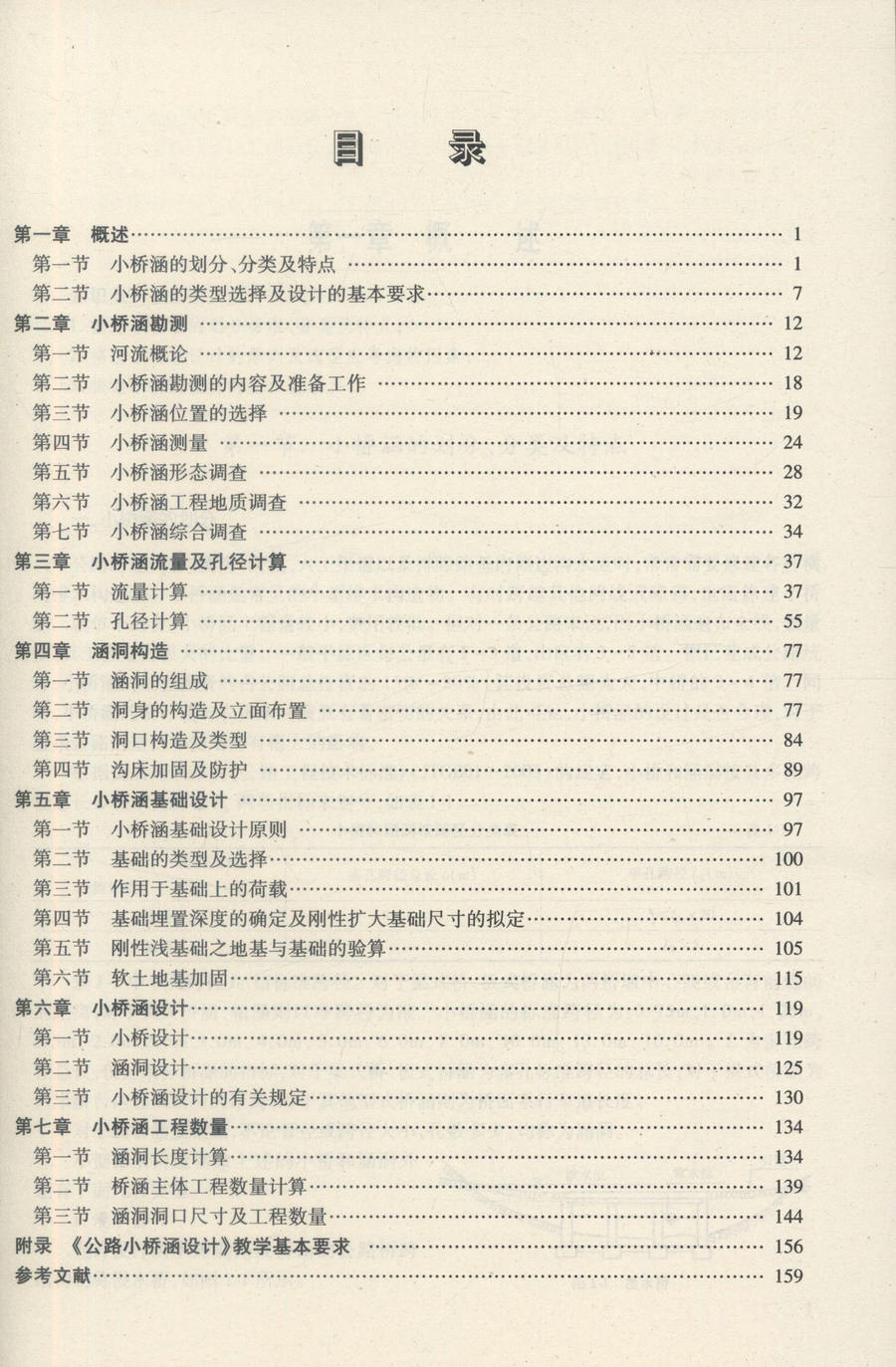 目　录

第一章　概述 …… 1
　第一节　小桥涵的划分、分类及特点 …… 1
　第二节　小桥涵的类型选择及设计的基本要求 …… 7
第二章　小桥涵勘测 …… 12
　第一节　河流概论 …… 12
　第二节　小桥涵勘测的内容及准备工作 …… 18
　第三节　小桥涵位置的选择 …… 19
　第四节　小桥涵测量 …… 24
　第五节　小桥涵形态调查 …… 28
　第六节　小桥涵工程地质调查 …… 32
　第七节　小桥涵综合调查 …… 34
第三章　小桥涵流量及孔径计算 …… 37
　第一节　流量计算 …… 37
　第二节　孔径计算 …… 55
第四章　涵洞构造 …… 77
　第一节　涵洞的组成 …… 77
　第二节　洞身的构造及立面布置 …… 77
　第三节　洞口构造及类型 …… 84
　第四节　沟床加固及防护 …… 89
第五章　小桥涵基础设计 …… 97
　第一节　小桥涵基础设计原则 …… 97
　第二节　基础的类型及选择 …… 100
　第三节　作用于基础上的荷载 …… 101
　第四节　基础埋置深度的确定及刚性扩大基础尺寸的拟定 …… 104
　第五节　刚性浅基础之地基与基础的验算 …… 105
　第六节　软土地基加固 …… 115
第六章　小桥涵设计 …… 119
　第一节　小桥设计 …… 119
　第二节　涵洞设计 …… 125
　第三节　小桥涵设计的有关规定 …… 130
第七章　小桥涵工程数量 …… 134
　第一节　涵洞长度计算 …… 134
　第二节　桥涵主体工程数量计算 …… 139
　第三节　涵洞洞口尺寸及工程数量 …… 144
附录　《公路小桥涵设计》教学基本要求 …… 156
参考文献 …… 159